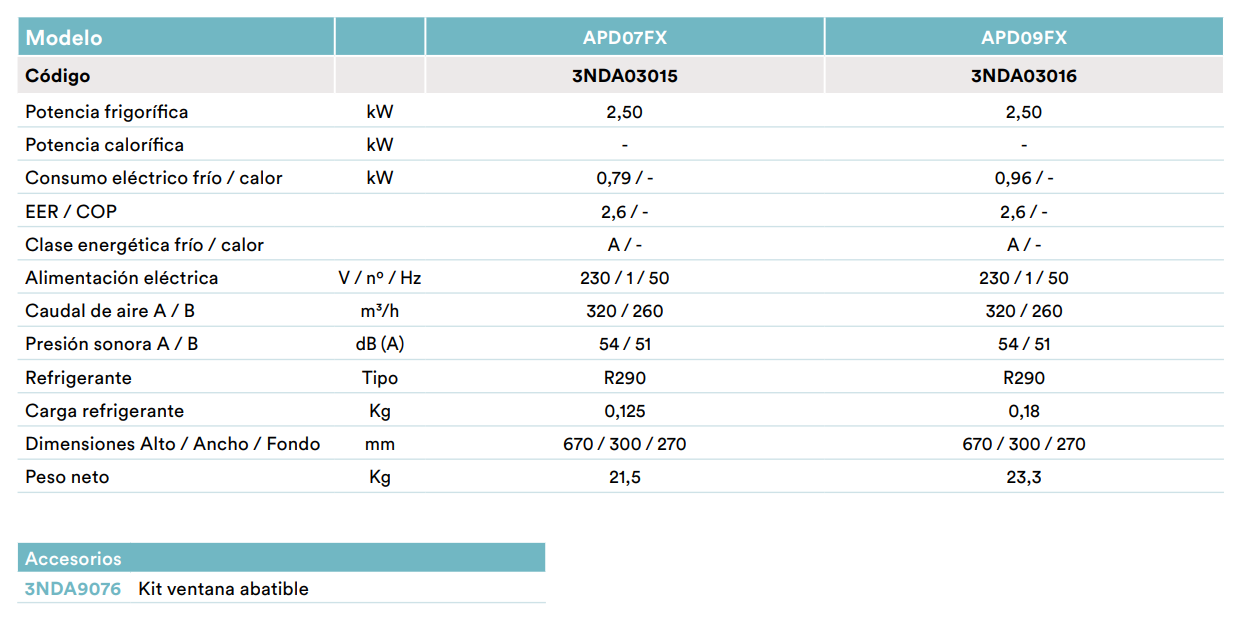 | Modelo | | APD07FX | APD09FX |
|---|---|---|---|
| Código | | 3NDA03015 | 3NDA03016 |
| Potencia frigorífica | kW | 2,50 | 2,50 |
| Potencia calorífica | kW | - | - |
| Consumo eléctrico frío / calor | kW | 0,79 / - | 0,96 / - |
| EER / COP | | 2,6 / - | 2,6 / - |
| Clase energética frío / calor | | A / - | A / - |
| Alimentación eléctrica | V / nº / Hz | 230 / 1 / 50 | 230 / 1 / 50 |
| Caudal de aire A / B | m³/h | 320 / 260 | 320 / 260 |
| Presión sonora A / B | dB (A) | 54 / 51 | 54 / 51 |
| Refrigerante | Tipo | R290 | R290 |
| Carga refrigerante | Kg | 0,125 | 0,18 |
| Dimensiones Alto / Ancho / Fondo | mm | 670 / 300 / 270 | 670 / 300 / 270 |
| Peso neto | Kg | 21,5 | 23,3 |

Accesorios
3NDA9076 Kit ventana abatible